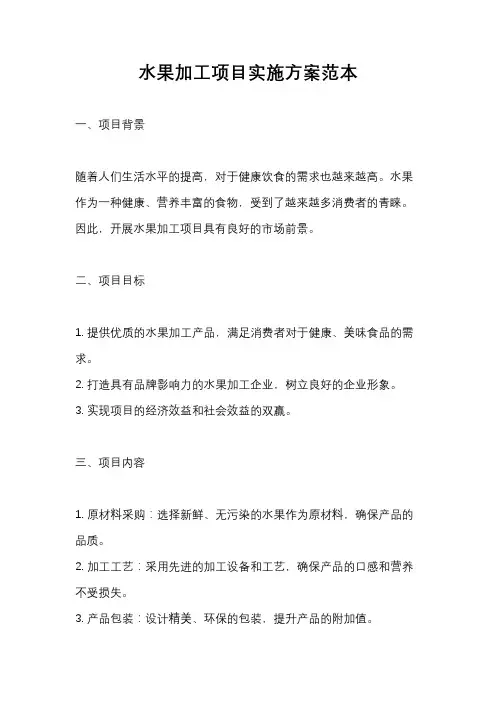 水果加工项目实施方案范本

一、项目背景

随着人们生活水平的提高，对于健康饮食的需求也越来越高。水果作为一种健康、营养丰富的食物，受到了越来越多消费者的青睐。因此，开展水果加工项目具有良好的市场前景。

二、项目目标

1. 提供优质的水果加工产品，满足消费者对于健康、美味食品的需求。
2. 打造具有品牌影响力的水果加工企业，树立良好的企业形象。
3. 实现项目的经济效益和社会效益的双赢。

三、项目内容

1. 原材料采购：选择新鲜、无污染的水果作为原材料，确保产品的品质。
2. 加工工艺：采用先进的加工设备和工艺，确保产品的口感和营养不受损失。
3. 产品包装：设计精美、环保的包装，提升产品的附加值。